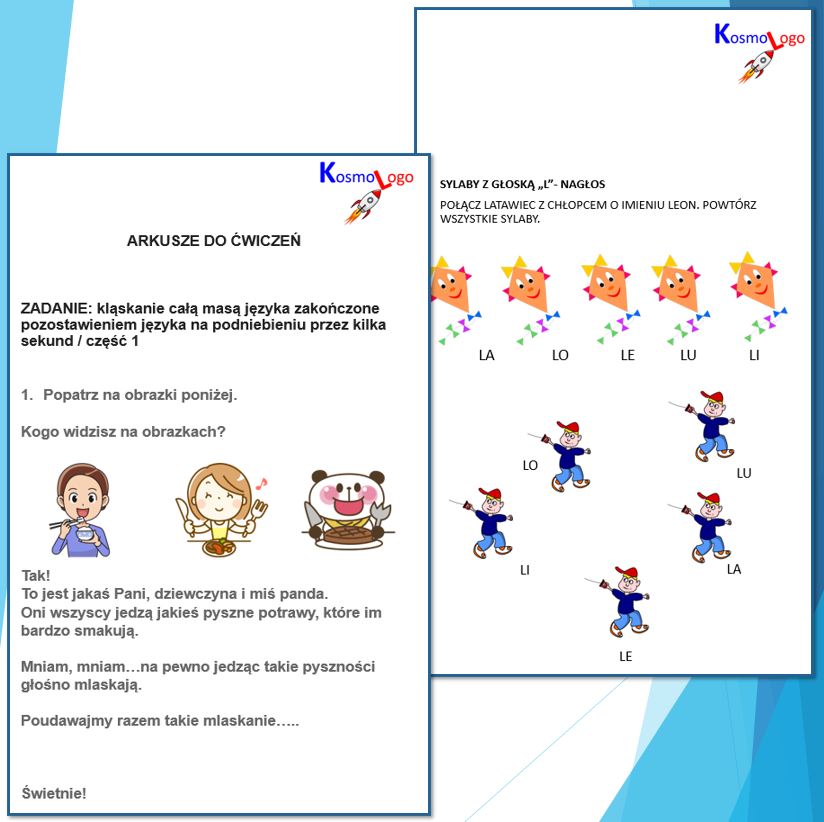 KosmoLogo

ARKUSZE DO ĆWICZEŃ

ZADANIE: kląskanie całą masą języka zakończone pozostawieniem języka na podniebieniu przez kilka sekund / część 1

1. Popatrz na obrazki poniżej.

Kogo widzisz na obrazkach?

Tak!
To jest jakaś Pani, dziewczyna i miś panda.
Oni wszyscy jedzą jakieś pyszne potrawy, które im bardzo smakują.

Mniam, mniam…na pewno jedząc takie pyszności głośno mlaskają.

Poudawajmy razem takie mlaskanie…..

Świetnie!

KosmoLogo

SYLABY Z GŁOSKĄ „L"- NAGŁOS

POŁĄCZ LATAWIEC Z CHŁOPCEM O IMIENIU LEON. POWTÓRZ WSZYSTKIE SYLABY.

LA LO LE LU LI

LO

LU

LI

LA

LE